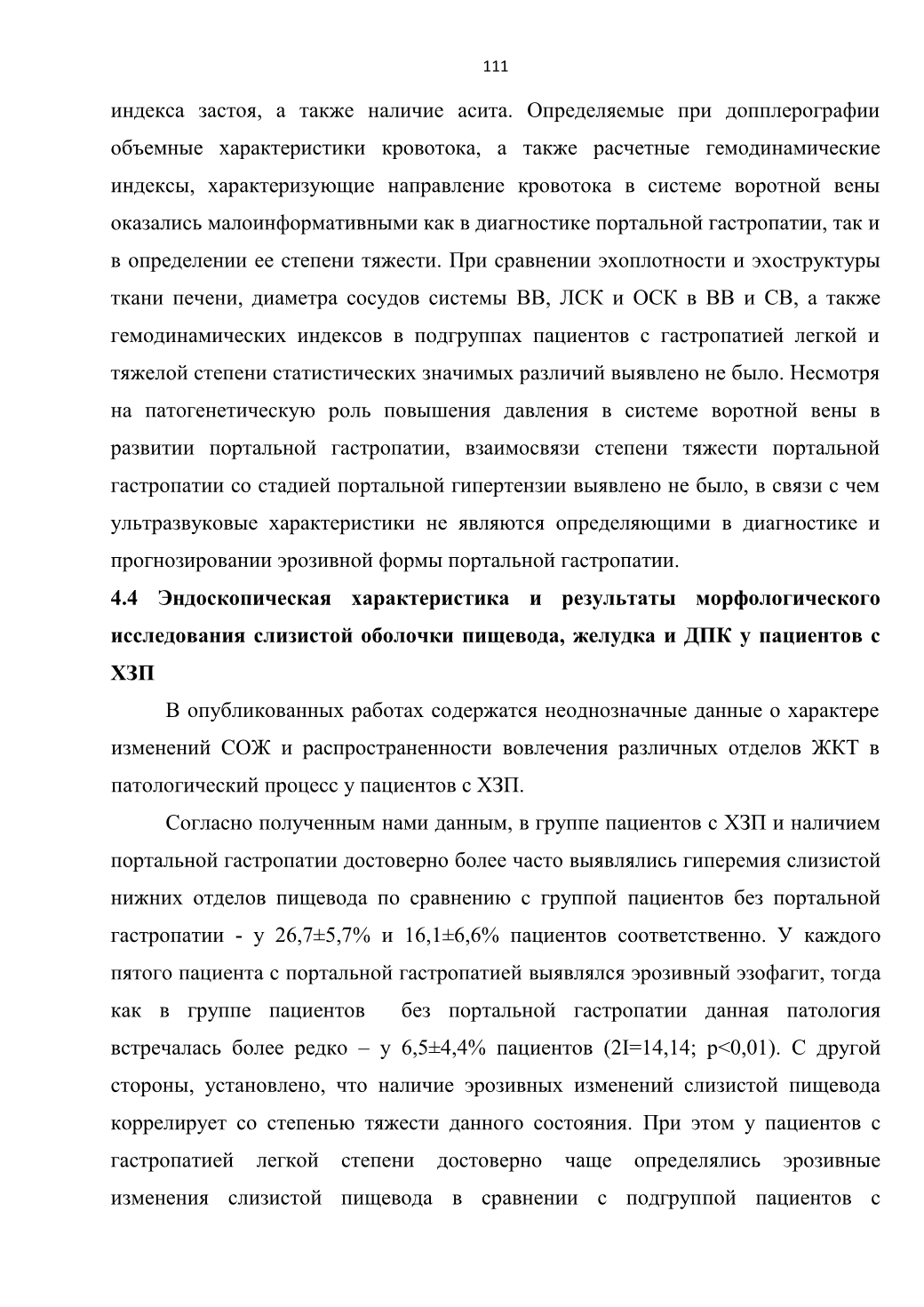 111

индекса застоя, а также наличие асита. Определяемые при допплерографии объемные характеристики кровотока, а также расчетные гемодинамические индексы, характеризующие направление кровотока в системе воротной вены оказались малоинформативными как в диагностике портальной гастропатии, так и в определении ее степени тяжести. При сравнении эхоплотности и эхоструктуры ткани печени, диаметра сосудов системы ВВ, ЛСК и ОСК в ВВ и СВ, а также гемодинамических индексов в подгруппах пациентов с гастропатией легкой и тяжелой степени статистических значимых различий выявлено не было. Несмотря на патогенетическую роль повышения давления в системе воротной вены в развитии портальной гастропатии, взаимосвязи степени тяжести портальной гастропатии со стадией портальной гипертензии выявлено не было, в связи с чем ультразвуковые характеристики не являются определяющими в диагностике и прогнозировании эрозивной формы портальной гастропатии.

4.4 Эндоскопическая характеристика и результаты морфологического исследования слизистой оболочки пищевода, желудка и ДПК у пациентов с ХЗП

В опубликованных работах содержатся неоднозначные данные о характере изменений СОЖ и распространенности вовлечения различных отделов ЖКТ в патологический процесс у пациентов с ХЗП.

Согласно полученным нами данным, в группе пациентов с ХЗП и наличием портальной гастропатии достоверно более часто выявлялись гиперемия слизистой нижних отделов пищевода по сравнению с группой пациентов без портальной гастропатии - у 26,7±5,7% и 16,1±6,6% пациентов соответственно. У каждого пятого пациента с портальной гастропатией выявлялся эрозивный эзофагит, тогда как в группе пациентов без портальной гастропатии данная патология встречалась более редко – у 6,5±4,4% пациентов (2I=14,14; p<0,01). С другой стороны, установлено, что наличие эрозивных изменений слизистой пищевода коррелирует со степенью тяжести данного состояния. При этом у пациентов с гастропатией легкой степени достоверно чаще определялись эрозивные изменения слизистой пищевода в сравнении с подгруппой пациентов с